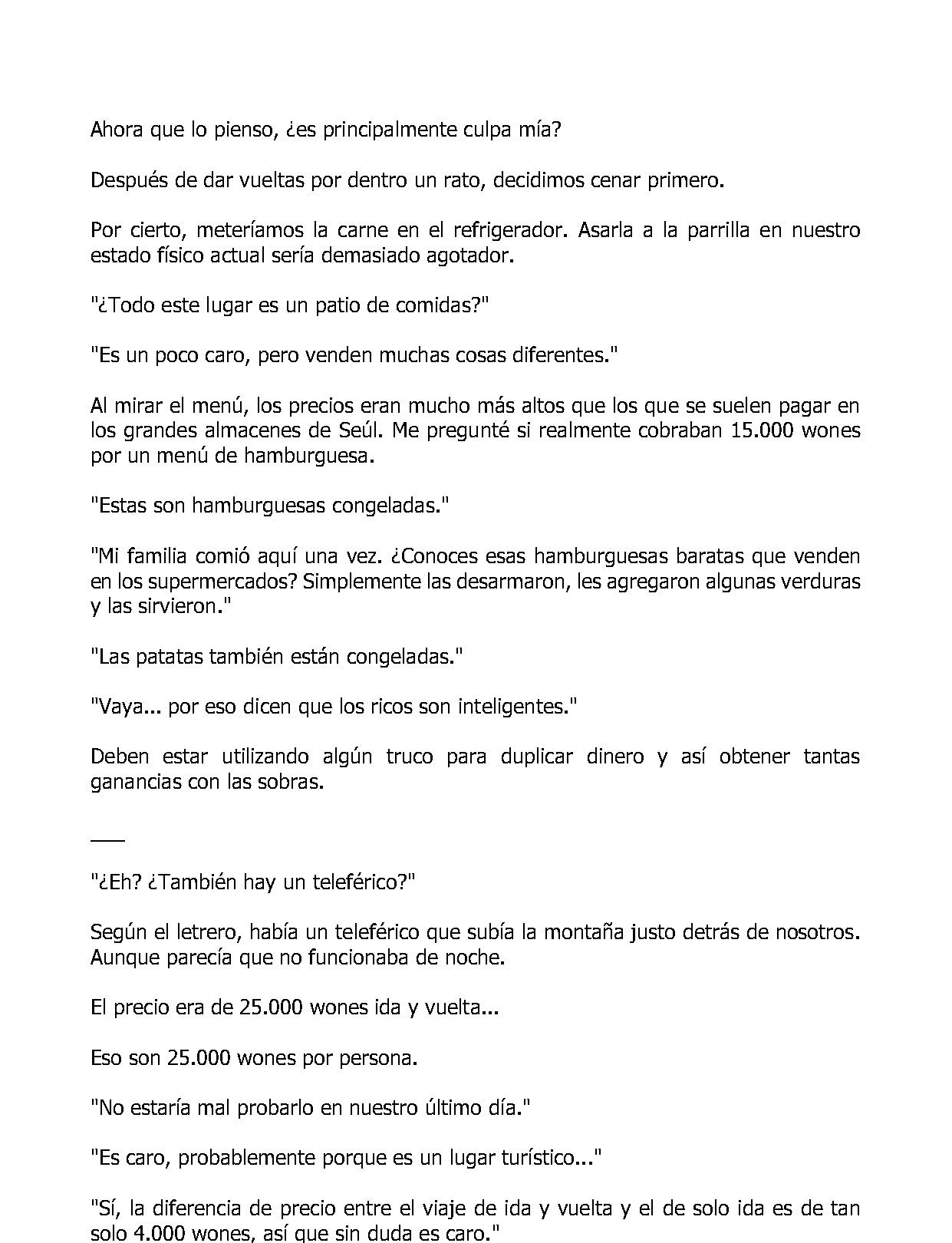 Ahora que lo pienso, ¿es principalmente culpa mía?

Después de dar vueltas por dentro un rato, decidimos cenar primero.

Por cierto, meteríamos la carne en el refrigerador. Asarla a la parrilla en nuestro estado físico actual sería demasiado agotador.

"¿Todo este lugar es un patio de comidas?"

"Es un poco caro, pero venden muchas cosas diferentes."

Al mirar el menú, los precios eran mucho más altos que los que se suelen pagar en los grandes almacenes de Seúl. Me pregunté si realmente cobraban 15.000 wones por un menú de hamburguesa.

"Estas son hamburguesas congeladas."

"Mi familia comió aquí una vez. ¿Conoces esas hamburguesas baratas que venden en los supermercados? Simplemente las desarmaron, les agregaron algunas verduras y las sirvieron."

"Las patatas también están congeladas."

"Vaya... por eso dicen que los ricos son inteligentes."

Deben estar utilizando algún truco para duplicar dinero y así obtener tantas ganancias con las sobras.

___

"¿Eh? ¿También hay un teleférico?"

Según el letrero, había un teleférico que subía la montaña justo detrás de nosotros. Aunque parecía que no funcionaba de noche.

El precio era de 25.000 wones ida y vuelta...

Eso son 25.000 wones por persona.

"No estaría mal probarlo en nuestro último día."

"Es caro, probablemente porque es un lugar turístico..."

"Sí, la diferencia de precio entre el viaje de ida y vuelta y el de solo ida es de tan solo 4.000 wones, así que sin duda es caro."